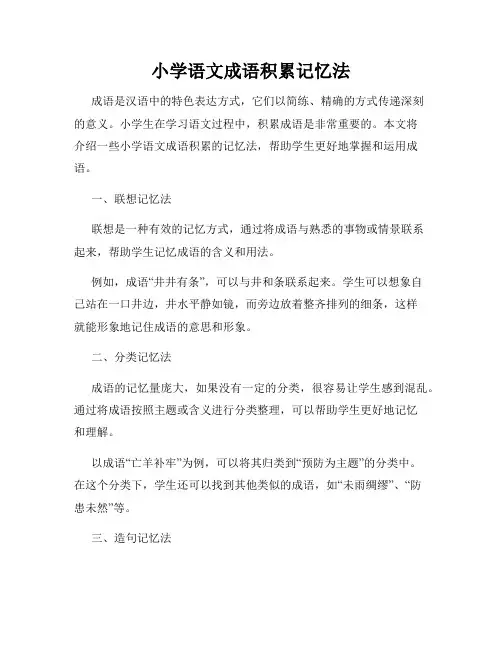 小学语文成语积累记忆法

成语是汉语中的特色表达方式，它们以简练、精确的方式传递深刻的意义。小学生在学习语文过程中，积累成语是非常重要的。本文将介绍一些小学语文成语积累的记忆法，帮助学生更好地掌握和运用成语。

一、联想记忆法

联想是一种有效的记忆方式，通过将成语与熟悉的事物或情景联系起来，帮助学生记忆成语的含义和用法。

例如，成语“井井有条”，可以与井和条联系起来。学生可以想象自己站在一口井边，井水平静如镜，而旁边放着整齐排列的细条，这样就能形象地记住成语的意思和形象。

二、分类记忆法

成语的记忆量庞大，如果没有一定的分类，很容易让学生感到混乱。通过将成语按照主题或含义进行分类整理，可以帮助学生更好地记忆和理解。

以成语“亡羊补牢”为例，可以将其归类到“预防为主题”的分类中。在这个分类下，学生还可以找到其他类似的成语，如“未雨绸缪”、“防患未然”等。

三、造句记忆法